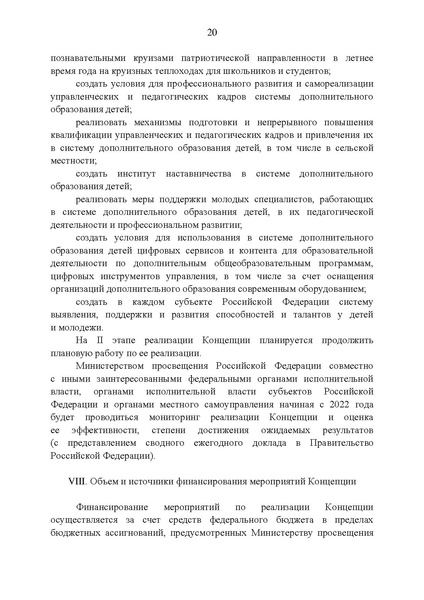 20

познавательными круизами патриотической направленности в летнее время года на круизных теплоходах для школьников и студентов;

создать условия для профессионального развития и самореализации управленческих и педагогических кадров системы дополнительного образования детей;

реализовать механизмы подготовки и непрерывного повышения квалификации управленческих и педагогических кадров и привлечения их в систему дополнительного образования детей, в том числе в сельской местности;

создать институт наставничества в системе дополнительного образования детей;

реализовать меры поддержки молодых специалистов, работающих в системе дополнительного образования детей, в их педагогической деятельности и профессиональном развитии;

создать условия для использования в системе дополнительного образования детей цифровых сервисов и контента для образовательной деятельности по дополнительным общеобразовательным программам, цифровых инструментов управления, в том числе за счет оснащения организаций дополнительного образования современным оборудованием;

создать в каждом субъекте Российской Федерации систему выявления, поддержки и развития способностей и талантов у детей и молодежи.

На II этапе реализации Концепции планируется продолжить плановую работу по ее реализации.

Министерством просвещения Российской Федерации совместно с иными заинтересованными федеральными органами исполнительной власти, органами исполнительной власти субъектов Российской Федерации и органами местного самоуправления начиная с 2022 года будет проводиться мониторинг реализации Концепции и оценка ее эффективности, степени достижения ожидаемых результатов (с представлением сводного ежегодного доклада в Правительство Российской Федерации).

VIII. Объем и источники финансирования мероприятий Концепции

Финансирование мероприятий по реализации Концепции осуществляется за счет средств федерального бюджета в пределах бюджетных ассигнований, предусмотренных Министерству просвещения